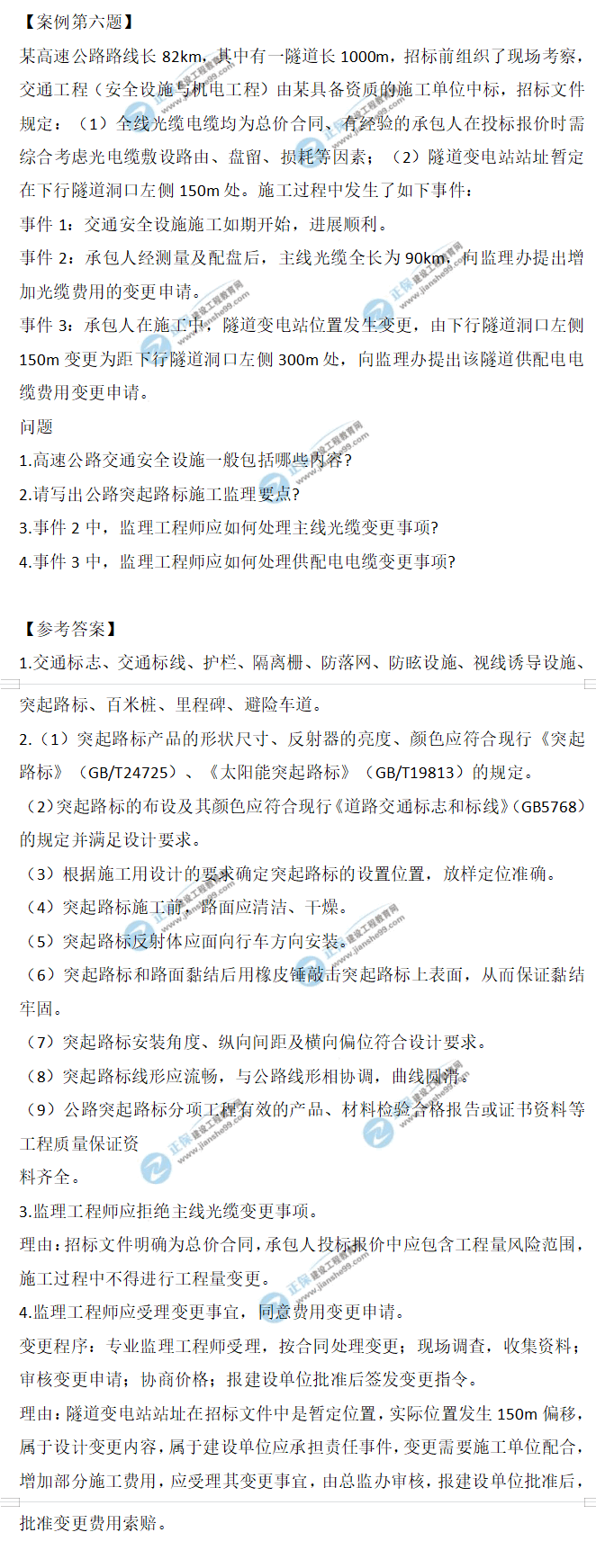 【案例第六题】

某高速公路路线长 82km，其中有一隧道长 1000m，招标前组织了现场考察，交通工程（安全设施与机电工程）由某具备资质的施工单位中标，招标文件规定：（1）全线光缆电缆均为总价合同，有经验的承包人在投标报价时需综合考虑光电缆敷设路由、盘留、损耗等因素；（2）隧道变电站站址暂定在下行隧道洞口左侧 150m 处。施工过程中发生了如下事件：

事件 1：交通安全设施施工如期开始，进展顺利。

事件 2：承包人经测量及配盘后，主线光缆全长为 90km，向监理办提出增加光缆费用的变更申请。

事件 3：承包人在施工中，隧道变电站位置发生变更，由下行隧道洞口左侧 150m 变更为距下行隧道洞口左侧 300m 处，向监理办提出该隧道供配电电缆费用变更申请。

问题

1.高速公路交通安全设施一般包括哪些内容?

2.请写出公路突起路标施工监理要点?

3.事件 2 中，监理工程师应如何处理主线光缆变更事项?

4.事件 3 中，监理工程师应如何处理供配电电缆变更事项?

【参考答案】

1.交通标志、交通标线、护栏、隔离栅、防落网、防眩设施、视线诱导设施、突起路标、百米桩、里程碑、避险车道。

2.（1）突起路标产品的形状尺寸、反射器的亮度、颜色应符合现行《突起路标》（GB/T24725）、《太阳能突起路标》（GB/T19813）的规定。

（2）突起路标的布设及其颜色应符合现行《道路交通标志和标线》(GB5768）的规定并满足设计要求。

（3）根据施工用设计的要求确定突起路标的设置位置，放样定位准确。

（4）突起路标施工前，路面应清洁、干燥。

（5）突起路标反射体应面向行车方向安装。

（6）突起路标和路面黏结后用橡皮锤敲击突起路标上表面，从而保证黏结牢固。

（7）突起路标安装角度、纵向间距及横向偏位符合设计要求。

（8）突起路标线形应流畅，与公路线形相协调，曲线圆滑。

（9）公路突起路标分项工程有效的产品、材料检验合格报告或证书资料等工程质量保证资

料齐全。

3.监理工程师应拒绝主线光缆变更事项。

理由：招标文件明确为总价合同，承包人投标报价中应包含工程量风险范围，施工过程中不得进行工程量变更。

4.监理工程师应受理变更事宜，同意费用变更申请。

变更程序：专业监理工程师受理，按合同处理变更；现场调查，收集资料；审核变更申请；协商价格；报建设单位批准后签发变更指令。

理由：隧道变电站站址在招标文件中是暂定位置，实际位置发生 150m 偏移，属于设计变更内容，属于建设单位应承担责任事件，变更需要施工单位配合，增加部分施工费用，应受理其变更事宜，由总监办审核，报建设单位批准后，批准变更费用索赔。